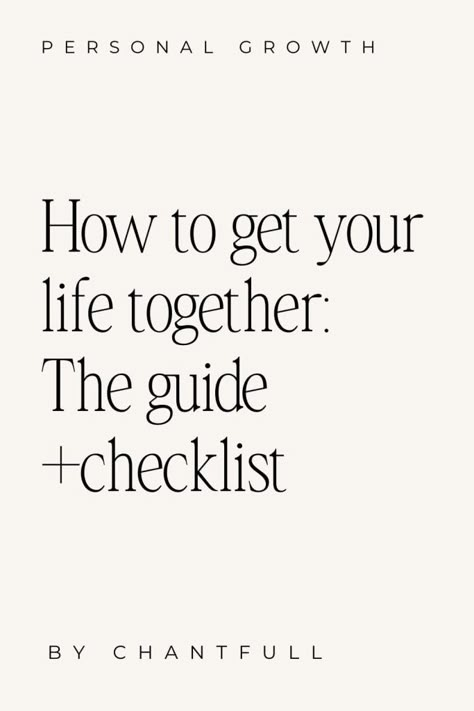 PERSONAL GROWTH

How to get your life together: The guide +checklist

BY CHANTFULL